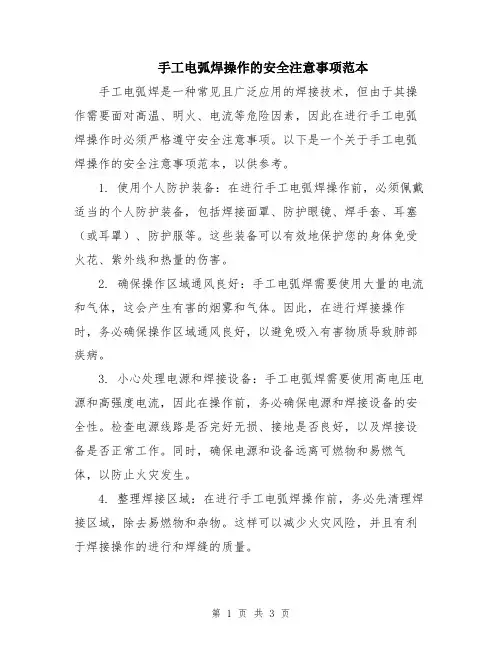 手工电弧焊操作的安全注意事项范本

手工电弧焊是一种常见且广泛应用的焊接技术，但由于其操作需要面对高温、明火、电流等危险因素，因此在进行手工电弧焊操作时必须严格遵守安全注意事项。以下是一个关于手工电弧焊操作的安全注意事项范本，以供参考。

1. 使用个人防护装备：在进行手工电弧焊操作前，必须佩戴适当的个人防护装备，包括焊接面罩、防护眼镜、焊手套、耳塞（或耳罩）、防护服等。这些装备可以有效地保护您的身体免受火花、紫外线和热量的伤害。

2. 确保操作区域通风良好：手工电弧焊需要使用大量的电流和气体，这会产生有害的烟雾和气体。因此，在进行焊接操作时，务必确保操作区域通风良好，以避免吸入有害物质导致肺部疾病。

3. 小心处理电源和焊接设备：手工电弧焊需要使用高电压电源和高强度电流，因此在操作前，务必确保电源和焊接设备的安全性。检查电源线路是否完好无损、接地是否良好，以及焊接设备是否正常工作。同时，确保电源和设备远离可燃物和易燃气体，以防止火灾发生。

4. 整理焊接区域：在进行手工电弧焊操作前，务必先清理焊接区域，除去易燃物和杂物。这样可以减少火灾风险，并且有利于焊接操作的进行和焊缝的质量。

第 1 页 共 3 页